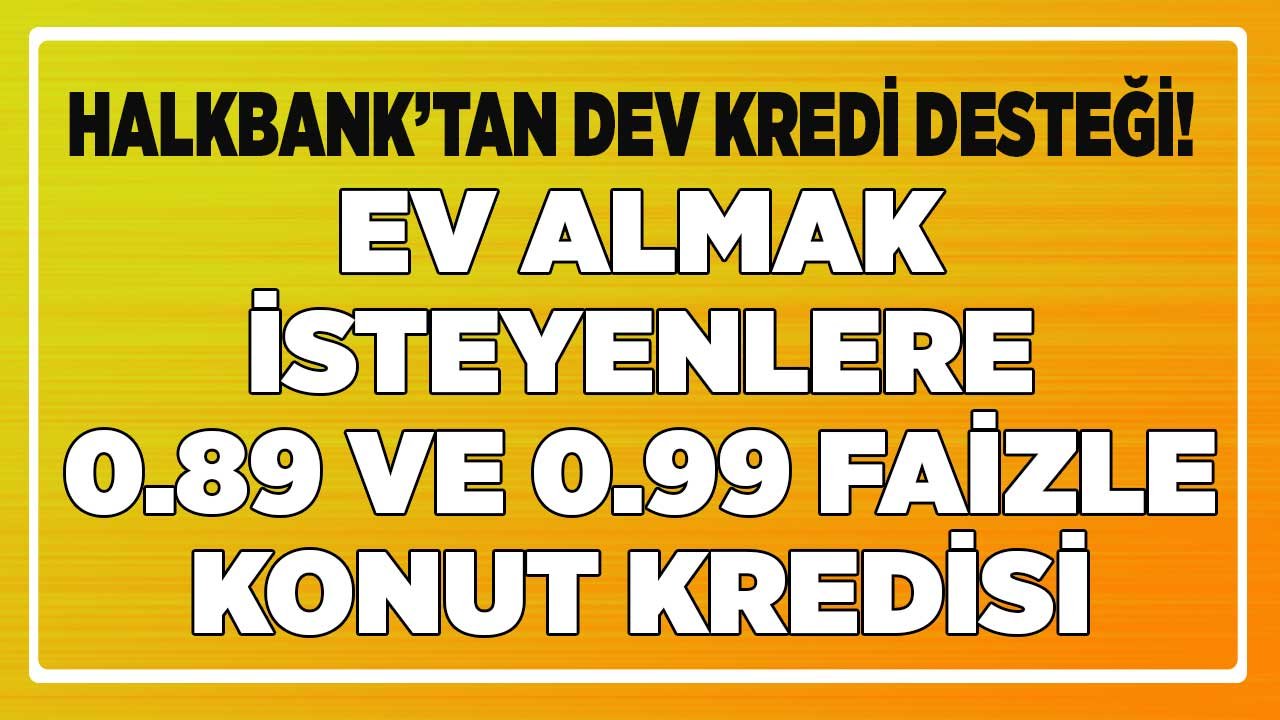 HALKBANK'TAN DEV KREDİ DESTEĞİ!

EV ALMAK İSTEYENLERE 0.89 VE 0.99 FAİZLE KONUT KREDİSİ